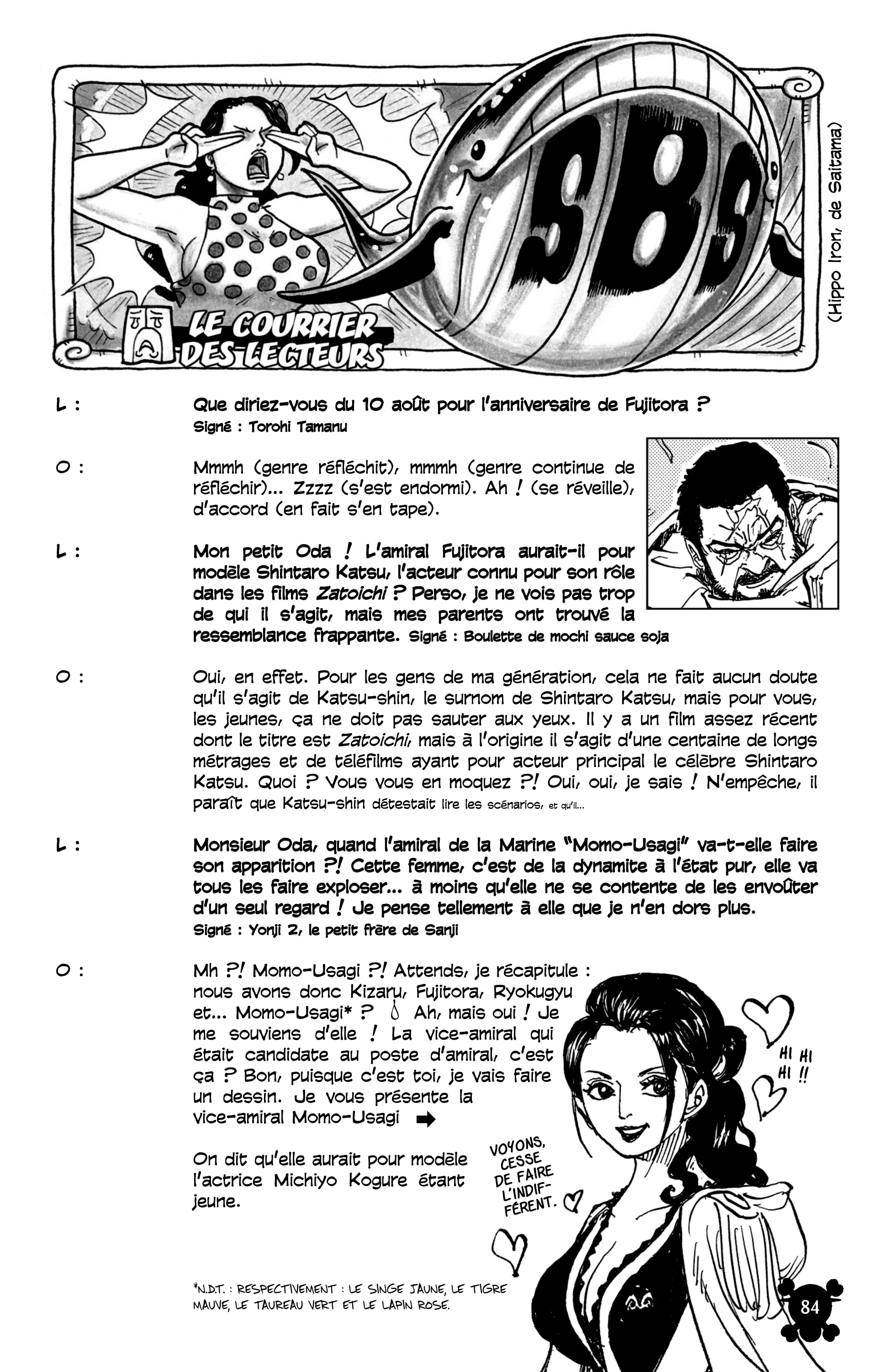 SBS

LE COURRIER DES LECTEURS

(Hippo Iron, de Saitama)

L : Que diriez-vous du 10 août pour l'anniversaire de Fujitora ?
Signé : Torohi Tamanu

O : Mmmh (genre réfléchit), mmmh (genre continue de réfléchir)... Zzzz (s'est endormi). Ah ! (se réveille), d'accord (en fait s'en tape).

L : Mon petit Oda ! L'amiral Fujitora aurait-il pour modèle Shintaro Katsu, l'acteur connu pour son rôle dans les films Zatoichi ? Perso, je ne vois pas trop de qui il s'agit, mais mes parents ont trouvé la ressemblance frappante. Signé : Boulette de mochi sauce soja

O : Oui, en effet. Pour les gens de ma génération, cela ne fait aucun doute qu'il s'agit de Katsu-shin, le surnom de Shintaro Katsu, mais pour vous, les jeunes, ça ne doit pas sauter aux yeux. Il y a un film assez récent dont le titre est Zatoichi, mais à l'origine il s'agit d'une centaine de longs métrages et de téléfilms ayant pour acteur principal le célèbre Shintaro Katsu. Quoi ? Vous vous en moquez ?! Oui, oui, je sais ! N'empêche, il paraît que Katsu-shin détestait lire les scénarios, et qu'il...

L : Monsieur Oda, quand l'amiral de la Marine "Momo-Usagi" va-t-elle faire son apparition ?! Cette femme, c'est de la dynamite à l'état pur, elle va tous les faire exploser... à moins qu'elle ne se contente de les envoûter d'un seul regard ! Je pense tellement à elle que je n'en dors plus.
Signé : Yonji 2, le petit frère de Sanji

O : Mh ?! Momo-Usagi ?! Attends, je récapitule : nous avons donc Kizaru, Fujitora, Ryokugyu et... Momo-Usagi* ? Ah, mais oui ! Je me souviens d'elle ! La vice-amiral qui était candidate au poste d'amiral, c'est ça ? Bon, puisque c'est toi, je vais faire un dessin. Je vous présente la vice-amiral Momo-Usagi ➡

On dit qu'elle aurait pour modèle l'actrice Michiyo Kogure étant jeune.

HI HI HI !!

VOYONS, CESSE DE FAIRE L'INDIFFÉRENT.

*N.D.T. : RESPECTIVEMENT : LE SINGE JAUNE, LE TIGRE MAUVE, LE TAUREAU VERT ET LE LAPIN ROSE.

84